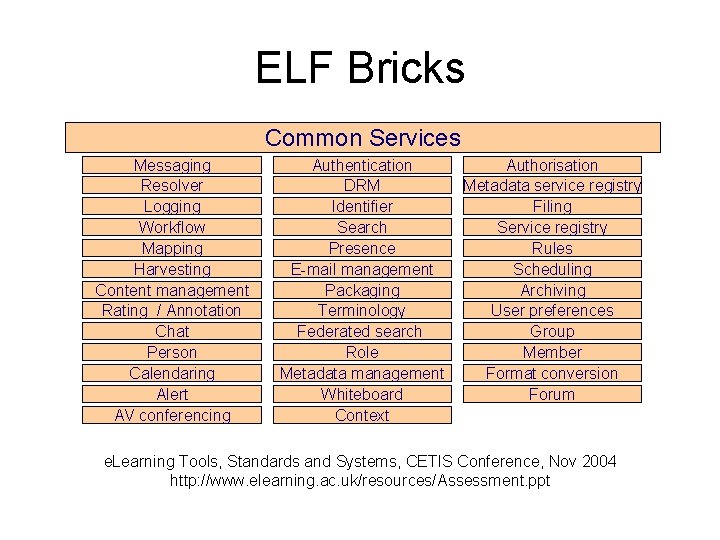 ELF Bricks

Common Services

Messaging
Resolver
Logging
Workflow
Mapping
Harvesting
Content management
Rating / Annotation
Chat
Person
Calendaring
Alert
AV conferencing

Authentication
DRM
Identifier
Search
Presence
E-mail management
Packaging
Terminology
Federated search
Role
Metadata management
Whiteboard
Context

Authorisation
Metadata service registry
Filing
Service registry
Rules
Scheduling
Archiving
User preferences
Group
Member
Format conversion
Forum

eLearning Tools, Standards and Systems, CETIS Conference, Nov 2004
http://www.elearning.ac.uk/resources/Assessment.ppt